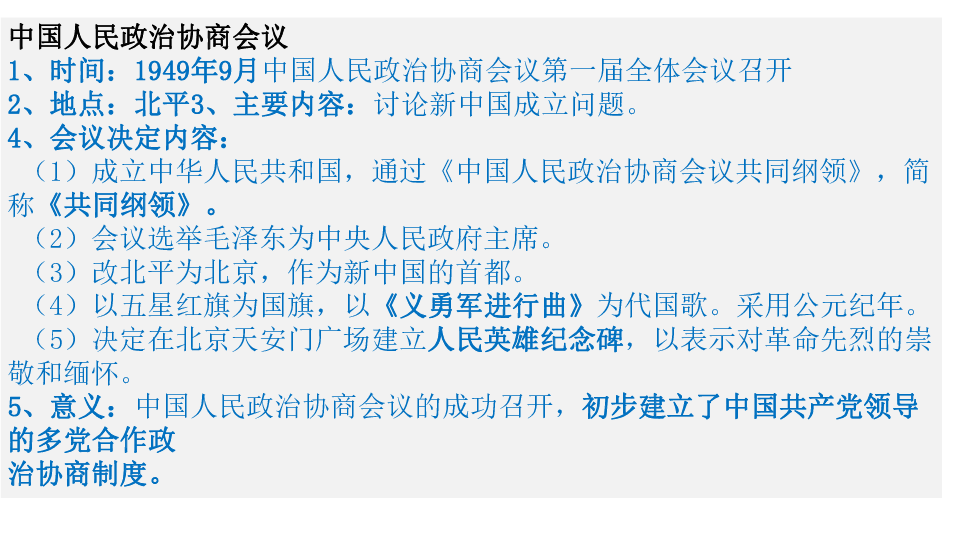 中国人民政治协商会议
1、时间：1949年9月中国人民政治协商会议第一届全体会议召开
2、地点：北平3、主要内容：讨论新中国成立问题。
4、会议决定内容：
（1）成立中华人民共和国，通过《中国人民政治协商会议共同纲领》，简称《共同纲领》。
（2）会议选举毛泽东为中央人民政府主席。
（3）改北平为北京，作为新中国的首都。
（4）以五星红旗为国旗，以《义勇军进行曲》为代国歌。采用公元纪年。
（5）决定在北京天安门广场建立人民英雄纪念碑，以表示对革命先烈的崇敬和缅怀。
5、意义：中国人民政治协商会议的成功召开，初步建立了中国共产党领导的多党合作政治协商制度。